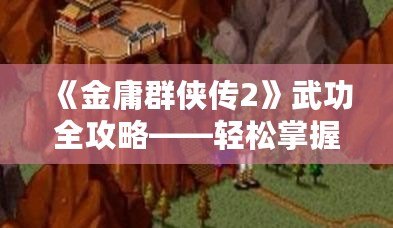 《金庸群侠传2》武功全攻略——轻松掌握